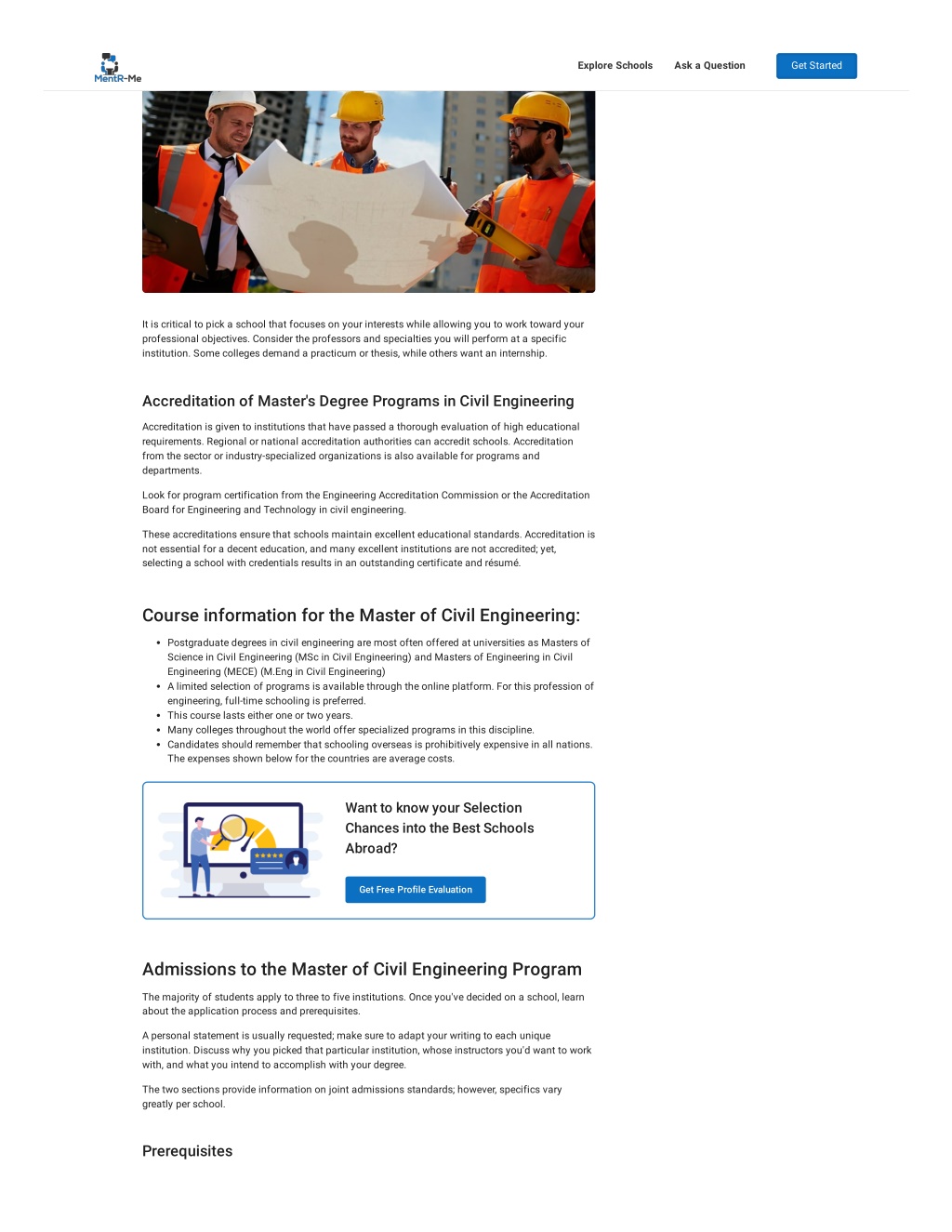 MentR-Me

Explore Schools   Ask a Question   Get Started

It is critical to pick a school that focuses on your interests while allowing you to work toward your professional objectives. Consider the professors and specialties you will perform at a specific institution. Some colleges demand a practicum or thesis, while others want an internship.

Accreditation of Master's Degree Programs in Civil Engineering

Accreditation is given to institutions that have passed a thorough evaluation of high educational requirements. Regional or national accreditation authorities can accredit schools. Accreditation from the sector or industry-specialized organizations is also available for programs and departments.

Look for program certification from the Engineering Accreditation Commission or the Accreditation Board for Engineering and Technology in civil engineering.

These accreditations ensure that schools maintain excellent educational standards. Accreditation is not essential for a decent education, and many excellent institutions are not accredited; yet, selecting a school with credentials results in an outstanding certificate and résumé.

Course information for the Master of Civil Engineering:

• Postgraduate degrees in civil engineering are most often offered at universities as Masters of Science in Civil Engineering (MSc in Civil Engineering) and Masters of Engineering in Civil Engineering (MECE) (M.Eng in Civil Engineering)
• A limited selection of programs is available through the online platform. For this profession of engineering, full-time schooling is preferred.
• This course lasts either one or two years.
• Many colleges throughout the world offer specialized programs in this discipline.
• Candidates should remember that schooling overseas is prohibitively expensive in all nations. The expenses shown below for the countries are average costs.

Want to know your Selection Chances into the Best Schools Abroad?

Get Free Profile Evaluation

Admissions to the Master of Civil Engineering Program

The majority of students apply to three to five institutions. Once you've decided on a school, learn about the application process and prerequisites.

A personal statement is usually requested; make sure to adapt your writing to each unique institution. Discuss why you picked that particular institution, whose instructors you'd want to work with, and what you intend to accomplish with your degree.

The two sections provide information on joint admissions standards; however, specifics vary greatly per school.

Prerequisites